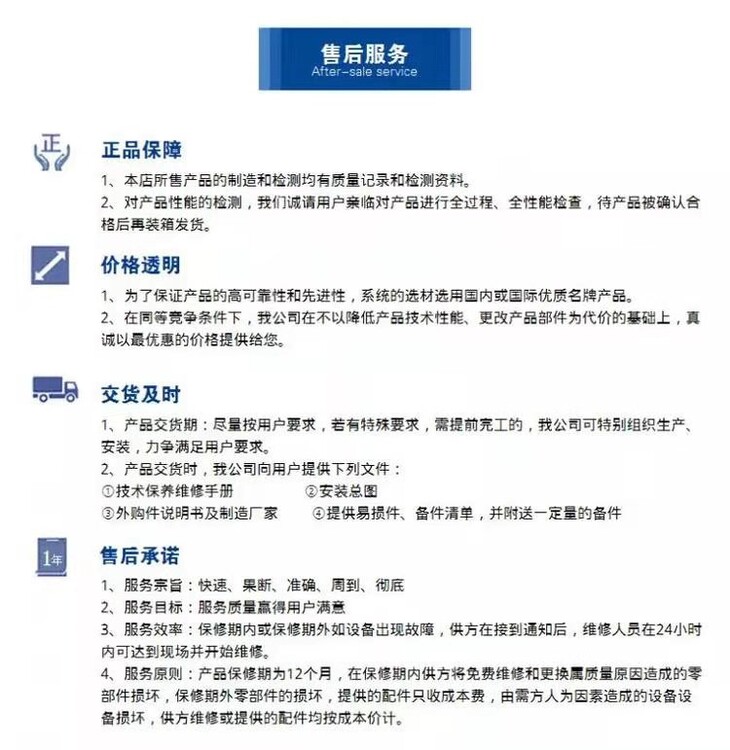 售后服务
After-sale service

正

正品保障

1、本店所售产品的制造和检测均有质量记录和检测资料。
2、对产品性能的检测，我们诚请用户亲临对产品进行全过程、全性能检查，待产品被确认合格后再装箱发货。

价格透明

1、为了保证产品的高可靠性和先进性，系统的选材选用国内或国际优质名牌产品。
2、在同等竞争条件下，我公司在不以降低产品技术性能、更改产品部件为代价的基础上，真诚以最优惠的价格提供给您。

交货及时

1、产品交货期：尽量按用户要求，若有特殊要求，需提前完工的，我公司可特别组织生产、安装，力争满足用户要求。
2、产品交货时，我公司向用户提供下列文件：
①技术保养维修手册 ②安装总图
③外购件说明书及制造厂家 ④提供易损件、备件清单，并附送一定量的备件

1年

售后承诺

1、服务宗旨：快速、果断、准确、周到、彻底
2、服务目标：服务质量赢得用户满意
3、服务效率：保修期内或保修期外如设备出现故障，供方在接到通知后，维修人员在24小时内可达到现场并开始维修。
4、服务原则：产品保修期为12个月，在保修期内供方将免费维修和更换属质量原因造成的零部件损坏，保修期外零部件的损坏，提供的配件只收成本费，由需方人为因素造成的设备设备损坏，供方维修或提供的配件均按成本价计。